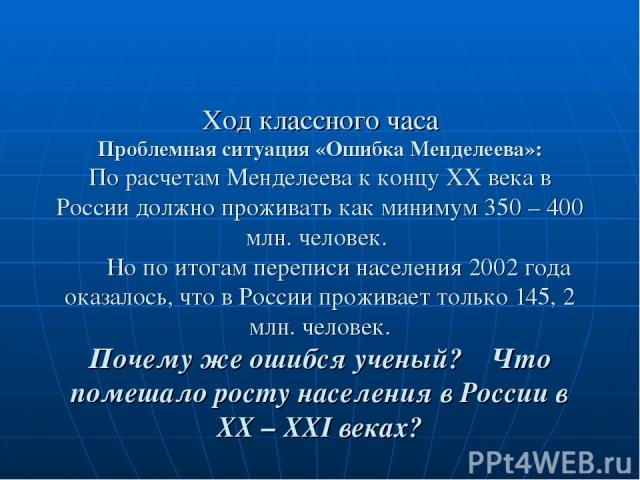 Ход классного часа
Проблемная ситуация «Ошибка Менделеева»:
По расчетам Менделеева к концу XX века в России должно проживать как минимум 350 – 400 млн. человек.

Но по итогам переписи населения 2002 года оказалось, что в России проживает только 145, 2 млн. человек.

Почему же ошибся ученый? Что помешало росту населения в России в XX – XXI веках?

PPt4WEB.ru